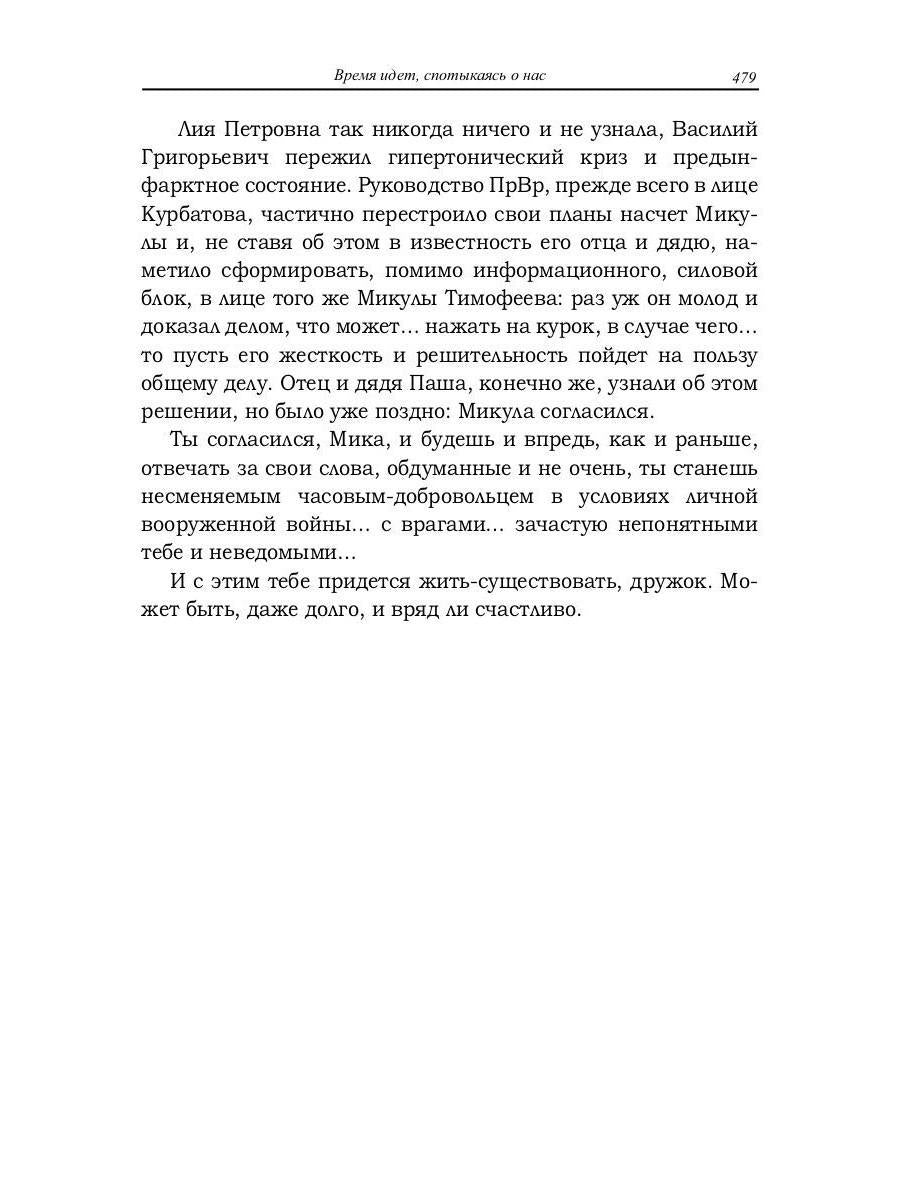 Время идет, спотыкаясь о нас

479

Лия Петровна так никогда ничего и не узнала, Василий Григорьевич пережил гипертонический криз и предынфарктное состояние. Руководство ПрВр, прежде всего в лице Курбатова, частично перестроило свои планы насчет Микулы и, не ставя об этом в известность его отца и дядю, наметило сформировать, помимо информационного, силовой блок, в лице того же Микулы Тимофеева: раз уж он молод и доказал делом, что может… нажать на курок, в случае чего… то пусть его жесткость и решительность пойдет на пользу общему делу. Отец и дядя Паша, конечно же, узнали об этом решении, но было уже поздно: Микула согласился.

Ты согласился, Мика, и будешь и впредь, как и раньше, отвечать за свои слова, обдуманные и не очень, ты станешь несменяемым часовым-добровольцем в условиях личной вооруженной войны… с врагами… зачастую непонятными тебе и неведомыми…

И с этим тебе придется жить-существовать, дружок. Может быть, даже долго, и вряд ли счастливо.